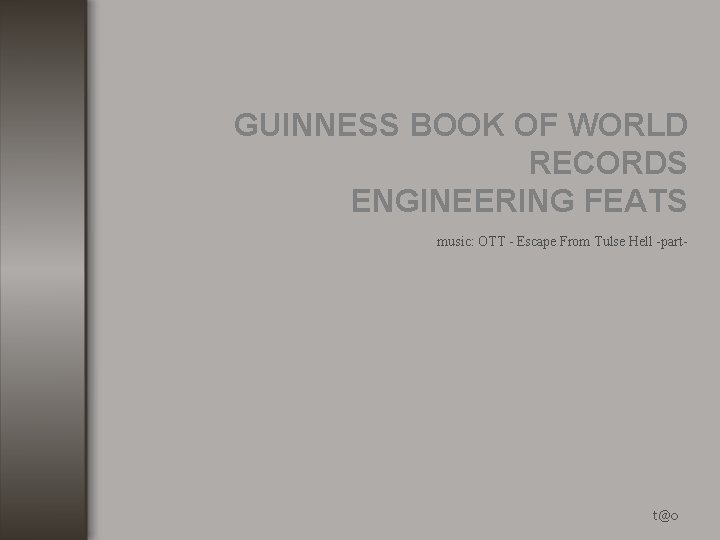 GUINNESS BOOK OF WORLD RECORDS
ENGINEERING FEATS

music: OTT - Escape From Tulse Hell -part-

t@o